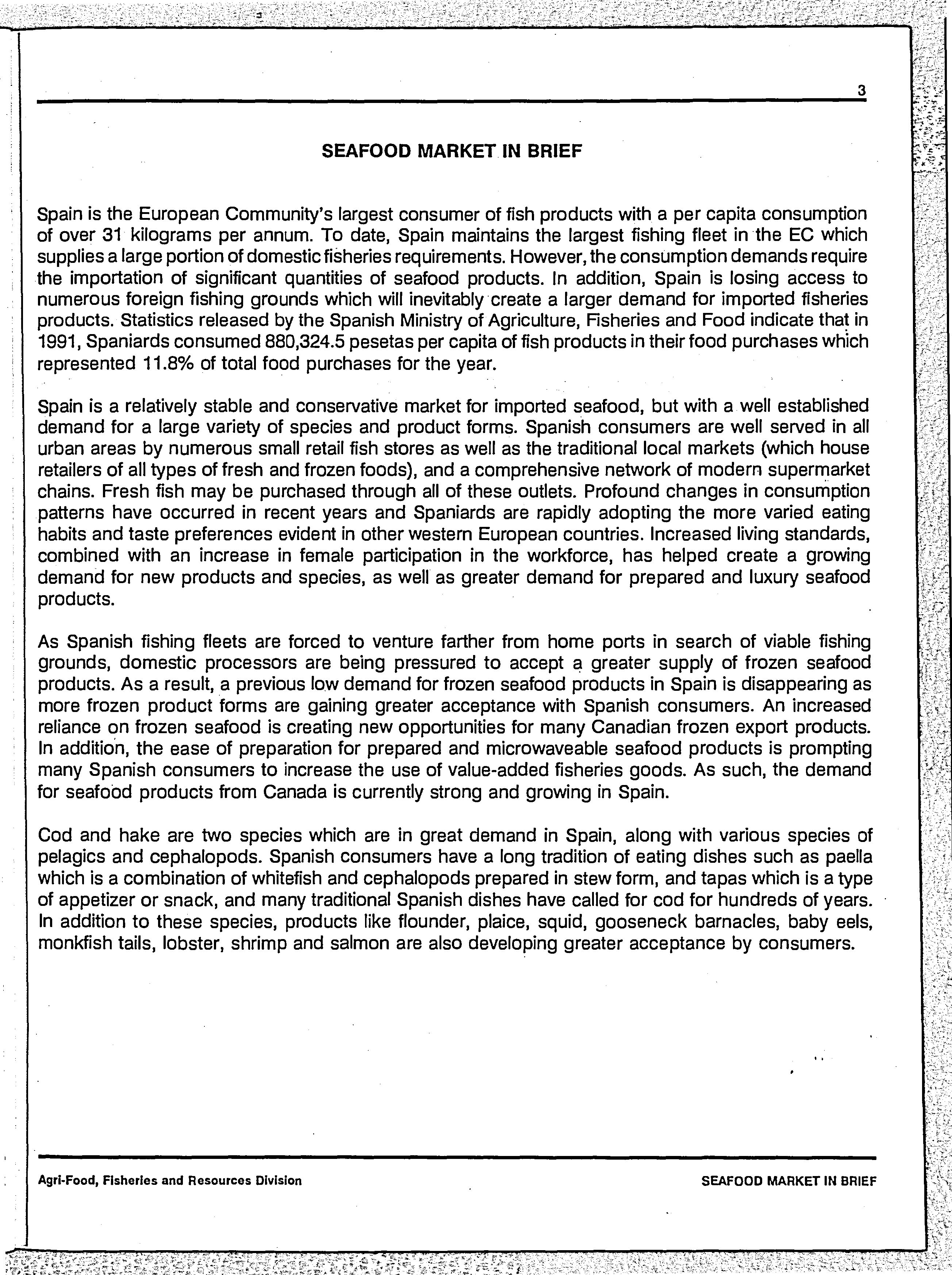 3

SEAFOOD MARKET IN BRIEF

Spain is the European Community's largest consumer of fish products with a per capita consumption of over 31 kilograms per annum. To date, Spain maintains the largest fishing fleet in the EC which supplies a large portion of domestic fisheries requirements. However, the consumption demands require the importation of significant quantities of seafood products. In addition, Spain is losing access to numerous foreign fishing grounds which will inevitably create a larger demand for imported fisheries products. Statistics released by the Spanish Ministry of Agriculture, Fisheries and Food indicate that in 1991, Spaniards consumed 880,324.5 pesetas per capita of fish products in their food purchases which represented 11.8% of total food purchases for the year.

Spain is a relatively stable and conservative market for imported seafood, but with a well established demand for a large variety of species and product forms. Spanish consumers are well served in all urban areas by numerous small retail fish stores as well as the traditional local markets (which house retailers of all types of fresh and frozen foods), and a comprehensive network of modern supermarket chains. Fresh fish may be purchased through all of these outlets. Profound changes in consumption patterns have occurred in recent years and Spaniards are rapidly adopting the more varied eating habits and taste preferences evident in other western European countries. Increased living standards, combined with an increase in female participation in the workforce, has helped create a growing demand for new products and species, as well as greater demand for prepared and luxury seafood products.

As Spanish fishing fleets are forced to venture farther from home ports in search of viable fishing grounds, domestic processors are being pressured to accept a greater supply of frozen seafood products. As a result, a previous low demand for frozen seafood products in Spain is disappearing as more frozen product forms are gaining greater acceptance with Spanish consumers. An increased reliance on frozen seafood is creating new opportunities for many Canadian frozen export products. In addition, the ease of preparation for prepared and microwaveable seafood products is prompting many Spanish consumers to increase the use of value-added fisheries goods. As such, the demand for seafood products from Canada is currently strong and growing in Spain.

Cod and hake are two species which are in great demand in Spain, along with various species of pelagics and cephalopods. Spanish consumers have a long tradition of eating dishes such as paella which is a combination of whitefish and cephalopods prepared in stew form, and tapas which is a type of appetizer or snack, and many traditional Spanish dishes have called for cod for hundreds of years. In addition to these species, products like flounder, plaice, squid, gooseneck barnacles, baby eels, monkfish tails, lobster, shrimp and salmon are also developing greater acceptance by consumers.

Agri-Food, Fisheries and Resources Division

SEAFOOD MARKET IN BRIEF